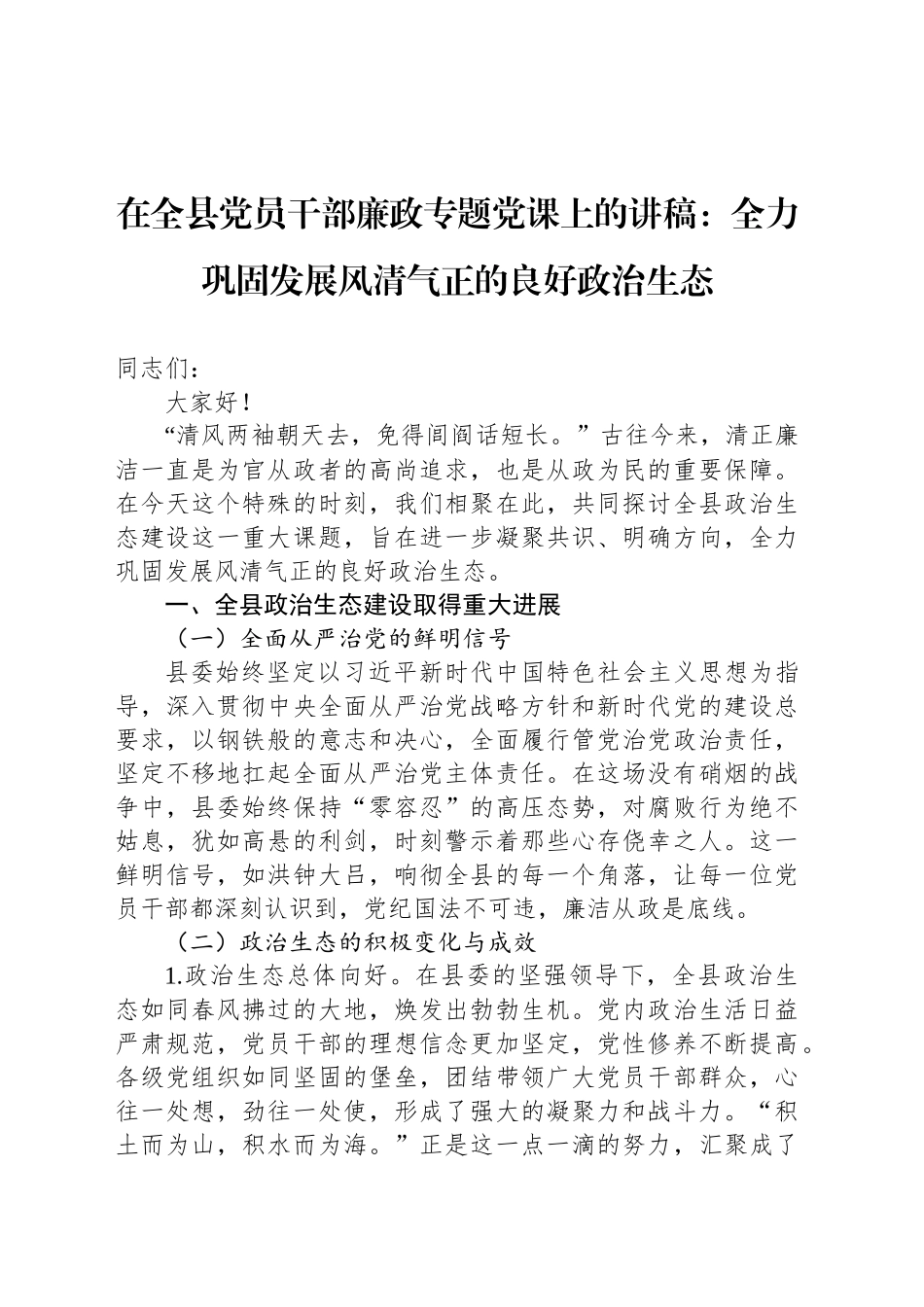 在全县党员干部廉政专题党课上的讲稿：全力巩固发展风清气正的良好政治生态

同志们：

大家好！

“清风两袖朝天去，免得闾阎话短长。”古往今来，清正廉洁一直是为官从政者的高尚追求，也是从政为民的重要保障。在今天这个特殊的时刻，我们相聚在此，共同探讨全县政治生态建设这一重大课题，旨在进一步凝聚共识、明确方向，全力巩固发展风清气正的良好政治生态。

一、全县政治生态建设取得重大进展

（一）全面从严治党的鲜明信号

县委始终坚定以习近平新时代中国特色社会主义思想为指导，深入贯彻中央全面从严治党战略方针和新时代党的建设总要求，以钢铁般的意志和决心，全面履行管党治党政治责任，坚定不移地扛起全面从严治党主体责任。在这场没有硝烟的战争中，县委始终保持“零容忍”的高压态势，对腐败行为绝不姑息，犹如高悬的利剑，时刻警示着那些心存侥幸之人。这一鲜明信号，如洪钟大吕，响彻全县的每一个角落，让每一位党员干部都深刻认识到，党纪国法不可违，廉洁从政是底线。

（二）政治生态的积极变化与成效

1.政治生态总体向好。在县委的坚强领导下，全县政治生态如同春风拂过的大地，焕发出勃勃生机。党内政治生活日益严肃规范，党员干部的理想信念更加坚定，党性修养不断提高。各级党组织如同坚固的堡垒，团结带领广大党员干部群众，心往一处想，劲往一处使，形成了强大的凝聚力和战斗力。“积土而为山，积水而为海。”正是这一点一滴的努力，汇聚成了